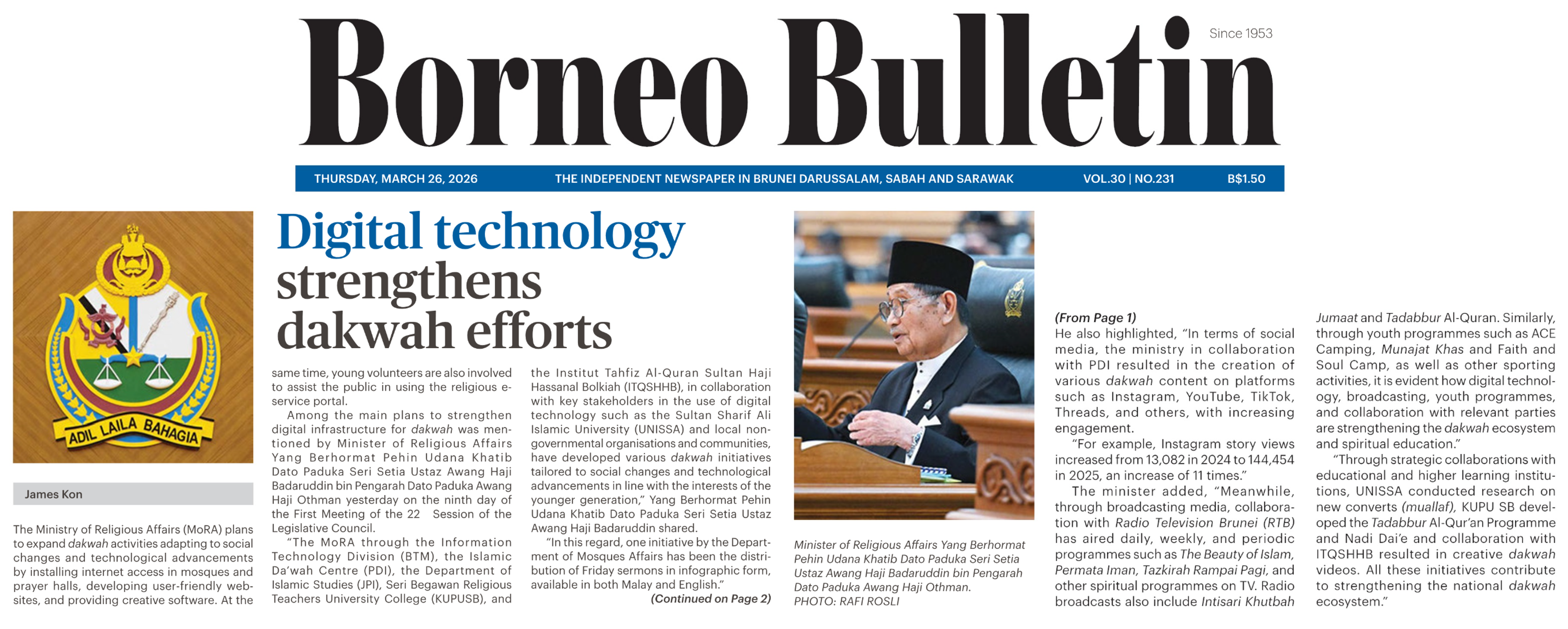 Borneo Bulletin

Since 1953

THURSDAY, MARCH 26, 2026 THE INDEPENDENT NEWSPAPER IN BRUNEI DARUSSALAM, SABAH AND SARAWAK VOL.30 | NO.231 B$1.50

ADIL LAILA BAHAGIA

Digital technology strengthens dakwah efforts

James Kon

The Ministry of Religious Affairs (MoRA) plans to expand dakwah activities adapting to social changes and technological advancements by installing internet access in mosques and prayer halls, developing user-friendly websites, and providing creative software. At the same time, young volunteers are also involved to assist the public in using the religious e-service portal.

Among the main plans to strengthen digital infrastructure for dakwah was mentioned by Minister of Religious Affairs Yang Berhormat Pehin Udana Khatib Dato Paduka Seri Setia Ustaz Awang Haji Badaruddin bin Pengarah Dato Paduka Awang Haji Othman yesterday on the ninth day of the First Meeting of the 22 Session of the Legislative Council.

"The MoRA through the Information Technology Division (BTM), the Islamic Da'wah Centre (PDI), the Department of Islamic Studies (JPI), Seri Begawan Religious Teachers University College (KUPUSB), and the Institut Tahfiz Al-Quran Sultan Haji Hassanal Bolkiah (ITQSHHB), in collaboration with key stakeholders in the use of digital technology such as the Sultan Sharif Ali Islamic University (UNISSA) and local non-governmental organisations and communities, have developed various dakwah initiatives tailored to social changes and technological advancements in line with the interests of the younger generation," Yang Berhormat Pehin Udana Khatib Dato Paduka Seri Setia Ustaz Awang Haji Badaruddin shared.

"In this regard, one initiative by the Department of Mosques Affairs has been the distribution of Friday sermons in infographic form, available in both Malay and English."

(Continued on Page 2)

Minister of Religious Affairs Yang Berhormat Pehin Udana Khatib Dato Paduka Seri Setia Ustaz Awang Haji Badaruddin bin Pengarah Dato Paduka Awang Haji Othman.
PHOTO: RAFI ROSLI

(From Page 1)
He also highlighted, "In terms of social media, the ministry in collaboration with PDI resulted in the creation of various dakwah content on platforms such as Instagram, YouTube, TikTok, Threads, and others, with increasing engagement.

"For example, Instagram story views increased from 13,082 in 2024 to 144,454 in 2025, an increase of 11 times."

The minister added, "Meanwhile, through broadcasting media, collaboration with Radio Television Brunei (RTB) has aired daily, weekly, and periodic programmes such as The Beauty of Islam, Permata Iman, Tazkirah Rampai Pagi, and other spiritual programmes on TV. Radio broadcasts also include Intisari Khutbah Jumaat and Tadabbur Al-Quran. Similarly, through youth programmes such as ACE Camping, Munajat Khas and Faith and Soul Camp, as well as other sporting activities, it is evident how digital technology, broadcasting, youth programmes, and collaboration with relevant parties are strengthening the dakwah ecosystem and spiritual education."

"Through strategic collaborations with educational and higher learning institutions, UNISSA conducted research on new converts (muallaf), KUPU SB developed the Tadabbur Al-Qur'an Programme and Nadi Dai'e and collaboration with ITQSHHB resulted in creative dakwah videos. All these initiatives contribute to strengthening the national dakwah ecosystem."